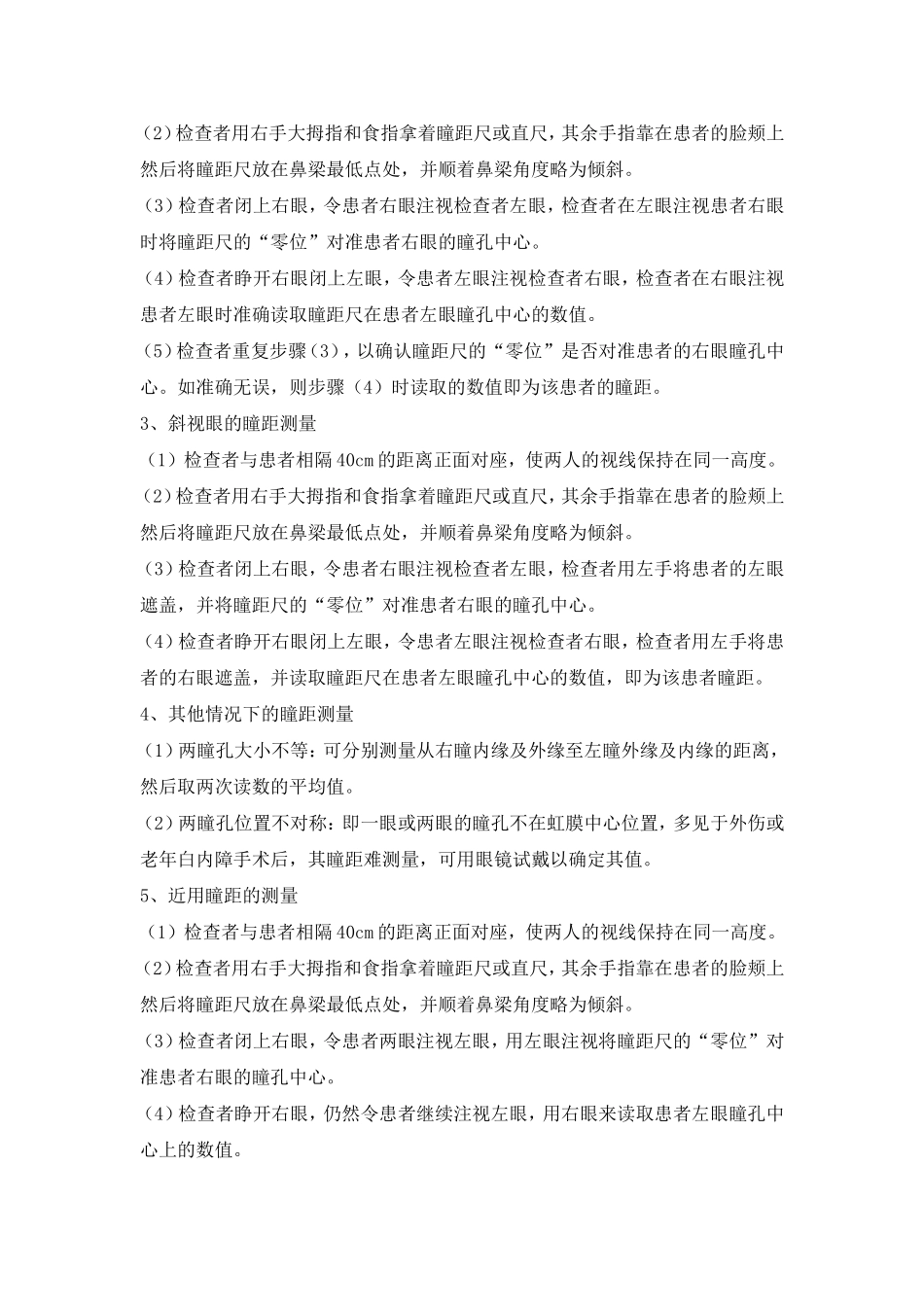 (2)检查者用右手大拇指和食指拿着瞳距尺或直尺，其余手指靠在患者的脸颊上然后将瞳距尺放在鼻梁最低点处，并顺着鼻梁角度略为倾斜。

(3)检查者闭上右眼，令患者右眼注视检查者左眼，检查者在左眼注视患者右眼时将瞳距尺的“零位”对准患者右眼的瞳孔中心。

(4)检查者睁开右眼闭上左眼，令患者左眼注视检查者右眼，检查者在右眼注视患者左眼时准确读取瞳距尺在患者左眼瞳孔中心的数值。

(5)检查者重复步骤(3)，以确认瞳距尺的“零位”是否对准患者的右眼瞳孔中心。如准确无误，则步骤(4)时读取的数值即为该患者的瞳距。

3、斜视眼的瞳距测量

(1)检查者与患者相隔40cm的距离正面对座，使两人的视线保持在同一高度。

(2)检查者用右手大拇指和食指拿着瞳距尺或直尺，其余手指靠在患者的脸颊上然后将瞳距尺放在鼻梁最低点处，并顺着鼻梁角度略为倾斜。

(3)检查者闭上右眼，令患者右眼注视检查者左眼，检查者用左手将患者的左眼遮盖，并将瞳距尺的“零位”对准患者右眼的瞳孔中心。

(4)检查者睁开右眼闭上左眼，令患者左眼注视检查者右眼，检查者用左手将患者的右眼遮盖，并读取瞳距尺在患者左眼瞳孔中心的数值，即为该患者瞳距。

4、其他情况下的瞳距测量

(1)两瞳孔大小不等：可分别测量从右瞳内缘及外缘至左瞳外缘及内缘的距离，然后取两次读数的平均值。

(2)两瞳孔位置不对称：即一眼或两眼的瞳孔不在虹膜中心位置，多见于外伤或老年白内障手术后，其瞳距难测量，可用眼镜试戴以确定其值。

5、近用瞳距的测量

(1)检查者与患者相隔40cm的距离正面对座，使两人的视线保持在同一高度。

(2)检查者用右手大拇指和食指拿着瞳距尺或直尺，其余手指靠在患者的脸颊上然后将瞳距尺放在鼻梁最低点处，并顺着鼻梁角度略为倾斜。

(3)检查者闭上右眼，令患者两眼注视左眼，用左眼注视将瞳距尺的“零位”对准患者右眼的瞳孔中心。

(4)检查者睁开右眼，仍然令患者继续注视左眼，用右眼来读取患者左眼瞳孔中心上的数值。